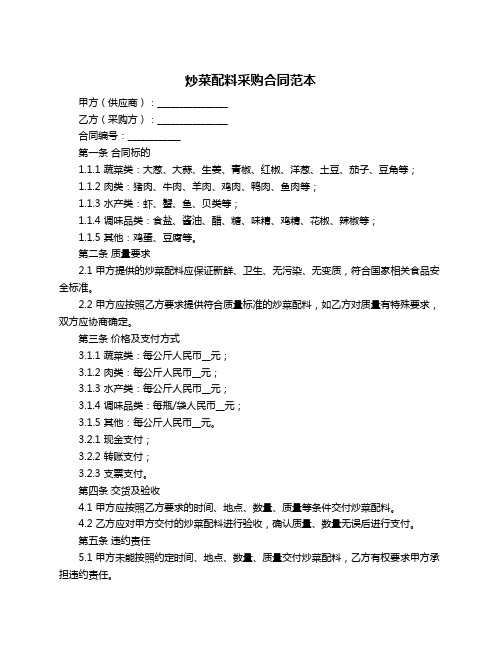 炒菜配料采购合同范本

甲方（供应商）：______________

乙方（采购方）：______________

合同编号：__________

第一条 合同标的

1.1.1 蔬菜类：大葱、大蒜、生姜、青椒、红椒、洋葱、土豆、茄子、豆角等；

1.1.2 肉类：猪肉、牛肉、羊肉、鸡肉、鸭肉、鱼肉等；

1.1.3 水产类：虾、蟹、鱼、贝类等；

1.1.4 调味品类：食盐、酱油、醋、糖、味精、鸡精、花椒、辣椒等；

1.1.5 其他：鸡蛋、豆腐等。

第二条 质量要求

2.1 甲方提供的炒菜配料应保证新鲜、卫生、无污染、无变质，符合国家相关食品安全标准。

2.2 甲方应按照乙方要求提供符合质量标准的炒菜配料，如乙方对质量有特殊要求，双方应协商确定。

第三条 价格及支付方式

3.1.1 蔬菜类：每公斤人民币__元；

3.1.2 肉类：每公斤人民币__元；

3.1.3 水产类：每公斤人民币__元；

3.1.4 调味品类：每瓶/袋人民币__元；

3.1.5 其他：每公斤人民币__元。

3.2.1 现金支付；

3.2.2 转账支付；

3.2.3 支票支付。

第四条 交货及验收

4.1 甲方应按照乙方要求的时间、地点、数量、质量等条件交付炒菜配料。

4.2 乙方应对甲方交付的炒菜配料进行验收，确认质量、数量无误后进行支付。

第五条 违约责任

5.1 甲方未能按照约定时间、地点、数量、质量交付炒菜配料，乙方有权要求甲方承担违约责任。